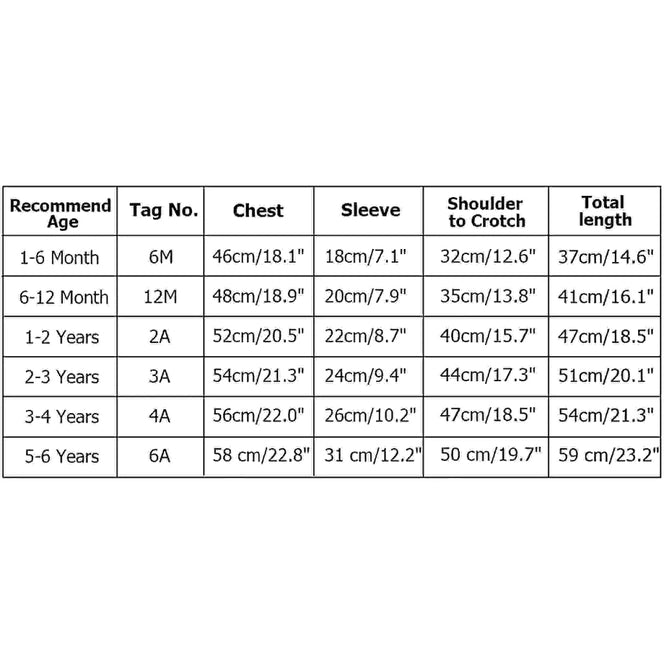 | Recommend Age | Tag No. | Chest | Sleeve | Shoulder to Crotch | Total length |
|---|---|---|---|---|---|
| 1-6 Month | 6M | 46cm/18.1" | 18cm/7.1" | 32cm/12.6" | 37cm/14.6" |
| 6-12 Month | 12M | 48cm/18.9" | 20cm/7.9" | 35cm/13.8" | 41cm/16.1" |
| 1-2 Years | 2A | 52cm/20.5" | 22cm/8.7" | 40cm/15.7" | 47cm/18.5" |
| 2-3 Years | 3A | 54cm/21.3" | 24cm/9.4" | 44cm/17.3" | 51cm/20.1" |
| 3-4 Years | 4A | 56cm/22.0" | 26cm/10.2" | 47cm/18.5" | 54cm/21.3" |
| 5-6 Years | 6A | 58 cm/22.8" | 31 cm/12.2" | 50 cm/19.7" | 59 cm/23.2" |